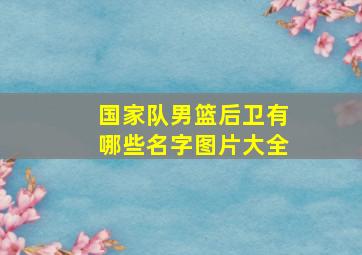 国家队男篮后卫有哪些名字图片大全